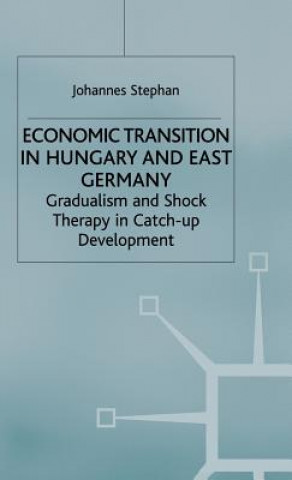 Johannes Stephan

ECONOMIC TRANSITION IN HUNGARY AND EAST GERMANY

Gradualism and Shock Therapy in Catch-up Development